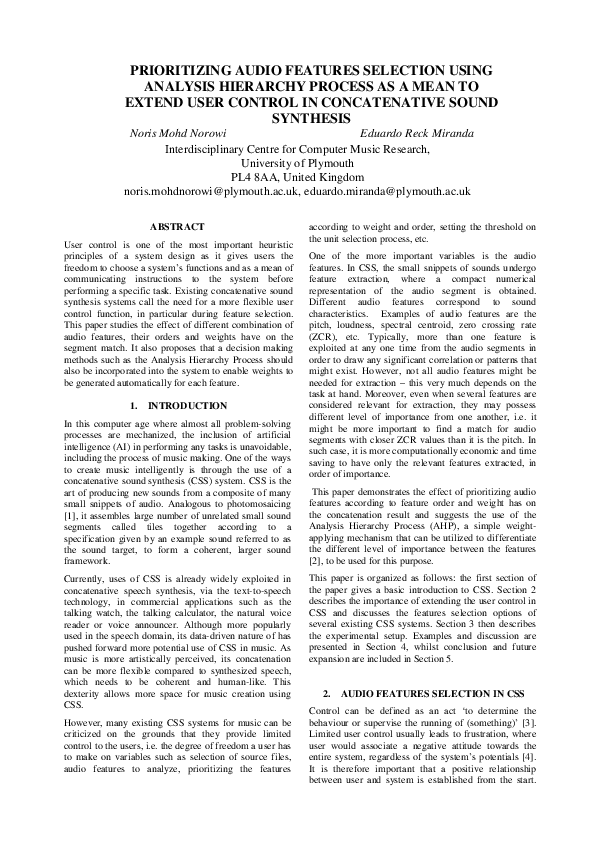 PRIORITIZING AUDIO FEATURES SELECTION USING ANALYSIS HIERARCHY PROCESS AS A MEAN TO EXTEND USER CONTROL IN CONCATENATIVE SOUND SYNTHESIS

Noris Mohd Norowi Eduardo Reck Miranda

Interdisciplinary Centre for Computer Music Research,
University of Plymouth
PL4 8AA, United Kingdom
noris.mohdnorowi@plymouth.ac.uk, eduardo.miranda@plymouth.ac.uk

ABSTRACT

User control is one of the most important heuristic principles of a system design as it gives users the freedom to choose a system's functions and as a mean of communicating instructions to the system before performing a specific task. Existing concatenative sound synthesis systems call the need for a more flexible user control function, in particular during feature selection. This paper studies the effect of different combination of audio features, their orders and weights have on the segment match. It also proposes that a decision making methods such as the Analysis Hierarchy Process should also be incorporated into the system to enable weights to be generated automatically for each feature.

1. INTRODUCTION

In this computer age where almost all problem-solving processes are mechanized, the inclusion of artificial intelligence (AI) in performing any tasks is unavoidable, including the process of music making. One of the ways to create music intelligently is through the use of a concatenative sound synthesis (CSS) system. CSS is the art of producing new sounds from a composite of many small snippets of audio. Analogous to photomosaicing [1], it assembles large number of unrelated small sound segments called tiles together according to a specification given by an example sound referred to as the sound target, to form a coherent, larger sound framework.

Currently, uses of CSS is already widely exploited in concatenative speech synthesis, via the text-to-speech technology, in commercial applications such as the talking watch, the talking calculator, the natural voice reader or voice announcer. Although more popularly used in the speech domain, its data-driven nature of has pushed forward more potential use of CSS in music. As music is more artistically perceived, its concatenation can be more flexible compared to synthesized speech, which needs to be coherent and human-like. This dexterity allows more space for music creation using CSS.

However, many existing CSS systems for music can be criticized on the grounds that they provide limited control to the users, i.e. the degree of freedom a user has to make on variables such as selection of source files, audio features to analyze, prioritizing the features according to weight and order, setting the threshold on the unit selection process, etc.

One of the more important variables is the audio features. In CSS, the small snippets of sounds undergo feature extraction, where a compact numerical representation of the audio segment is obtained. Different audio features correspond to sound characteristics. Examples of audio features are the pitch, loudness, spectral centroid, zero crossing rate (ZCR), etc. Typically, more than one feature is exploited at any one time from the audio segments in order to draw any significant correlation or patterns that might exist. However, not all audio features might be needed for extraction – this very much depends on the task at hand. Moreover, even when several features are considered relevant for extraction, they may possess different level of importance from one another, i.e. it might be more important to find a match for audio segments with closer ZCR values than it is the pitch. In such case, it is more computationally economic and time saving to have only the relevant features extracted, in order of importance.

This paper demonstrates the effect of prioritizing audio features according to feature order and weight has on the concatenation result and suggests the use of the Analysis Hierarchy Process (AHP), a simple weight-applying mechanism that can be utilized to differentiate the different level of importance between the features [2], to be used for this purpose.

This paper is organized as follows: the first section of the paper gives a basic introduction to CSS. Section 2 describes the importance of extending the user control in CSS and discusses the features selection options of several existing CSS systems. Section 3 then describes the experimental setup. Examples and discussion are presented in Section 4, whilst conclusion and future expansion are included in Section 5.

2. AUDIO FEATURES SELECTION IN CSS

Control can be defined as an act 'to determine the behaviour or supervise the running of (something)' [3]. Limited user control usually leads to frustration, where user would associate a negative attitude towards the entire system, regardless of the system's potentials [4]. It is therefore important that a positive relationship between user and system is established from the start.